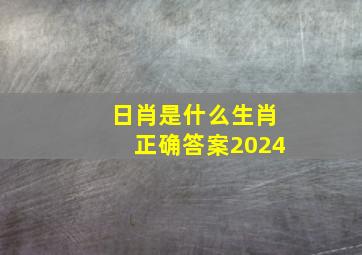 日肖是什么生肖
正确答案2024